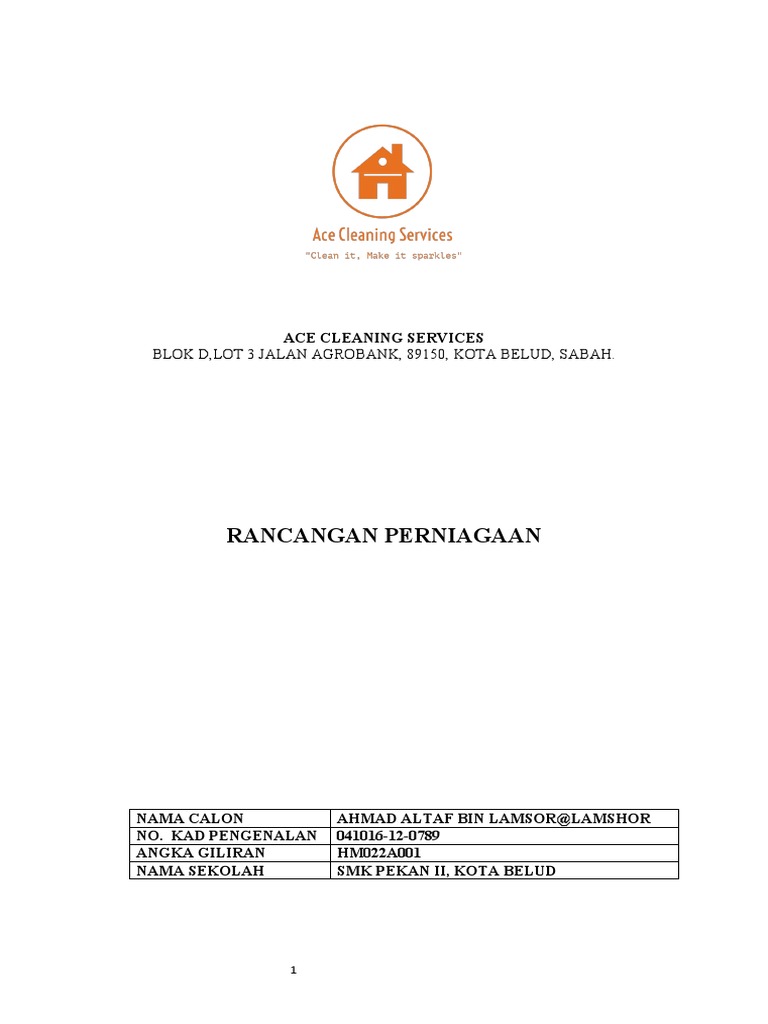 Ace Cleaning Services
"Clean it, Make it sparkles"

ACE CLEANING SERVICES
BLOK D,LOT 3 JALAN AGROBANK, 89150, KOTA BELUD, SABAH.

RANCANGAN PERNIAGAAN

| NAMA CALON | AHMAD ALTAF BIN LAMSOR@LAMSHOR |
|---|---|
| NO. KAD PENGENALAN | 041016-12-0789 |
| ANGKA GILIRAN | HM022A001 |
| NAMA SEKOLAH | SMK PEKAN II, KOTA BELUD |

1